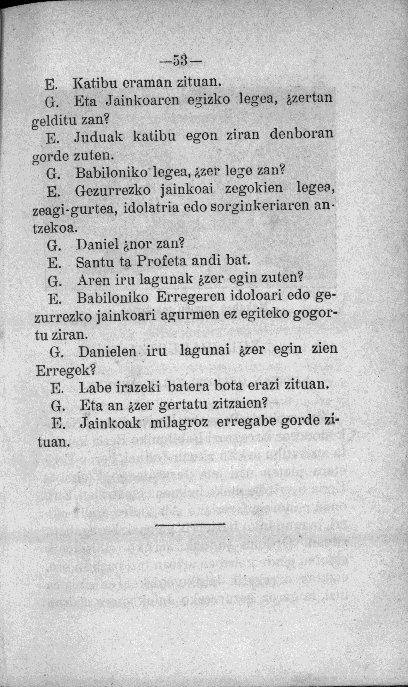 —53—

E. Katibu eraman zituan.

G. Eta Jainkoaren egizko legea, ¿zertan gelditu zan?

E. Juduak katibu egon ziran denboran gorde zuten.

G. Babiloniko legea, ¿zer lege zan?

E. Gezurrezko jainkoai zegokien legea, zeagi-gurtea, idolatria edo sorginkeriaren antzekoa.

G. Daniel ¿nor zan?

E. Santu ta Profeta andi bat.

G. Aren iru lagunak ¿zer egin zuten?

E. Babiloniko Erregeren idoloari edo gezurrezko jainkoari agurmen ez egiteko gogortu ziran.

G. Danielen iru lagunai ¿zer egin zien Erregek?

E. Labe irazeki batera bota erazi zituan.

G. Eta an ¿zer gertatu zitzaien?

E. Jainkoak milagroz erregabe gorde zituan.